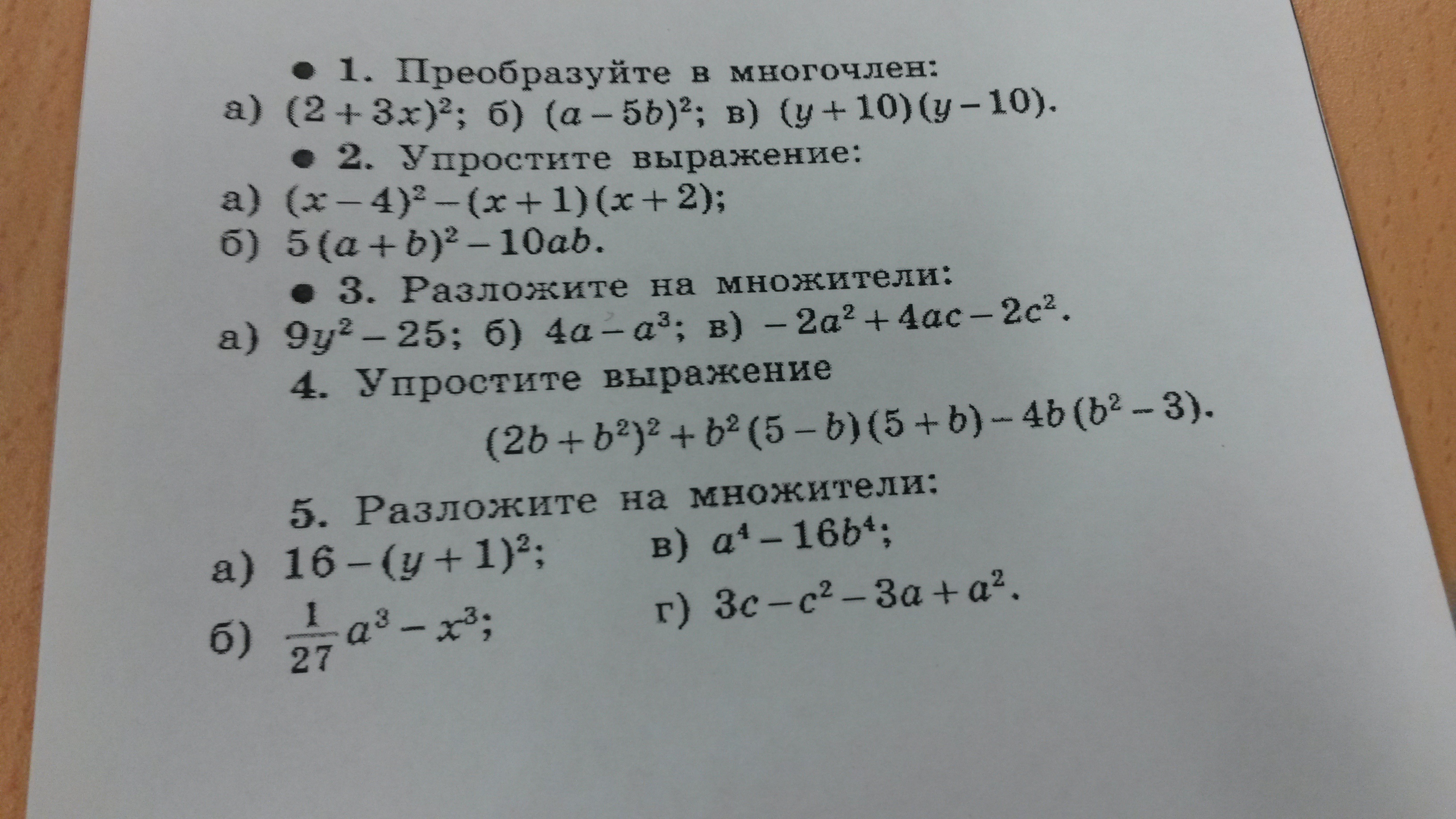 • 1. Преобразуйте в многочлен:
а) $(2+3x)^2$; б) $(a-5b)^2$; в) $(y+10)(y-10)$.

• 2. Упростите выражение:
а) $(x-4)^2-(x+1)(x+2)$;
б) $5(a+b)^2-10ab$.

• 3. Разложите на множители:
а) $9y^2-25$; б) $4a-a^3$; в) $-2a^2+4ac-2c^2$.

4. Упростите выражение
$(2b+b^2)^2+b^2(5-b)(5+b)-4b(b^2-3)$.

5. Разложите на множители:
а) $16-(y+1)^2$;
б) $\frac{1}{27}a^3-x^3$;
в) $a^4-16b^4$;
г) $3c-c^2-3a+a^2$.